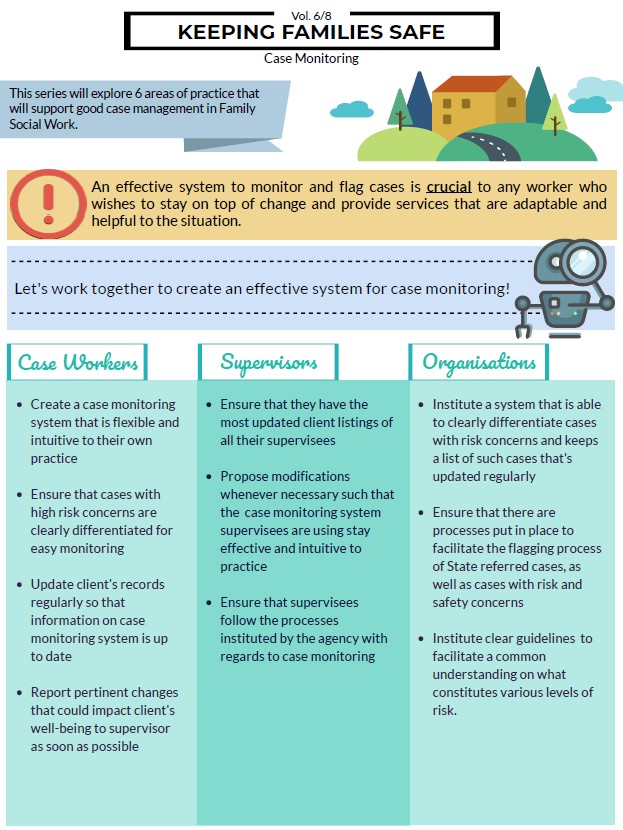 Vol. 6/8

KEEPING FAMILIES SAFE

Case Monitoring

This series will explore 6 areas of practice that will support good case management in Family Social Work.

An effective system to monitor and flag cases is crucial to any worker who wishes to stay on top of change and provide services that are adaptable and helpful to the situation.

Let's work together to create an effective system for case monitoring!

Case Workers

- Create a case monitoring system that is flexible and intuitive to their own practice
- Ensure that cases with high risk concerns are clearly differentiated for easy monitoring
- Update client's records regularly so that information on case monitoring system is up to date
- Report pertinent changes that could impact client's well-being to supervisor as soon as possible

Supervisors

- Ensure that they have the most updated client listings of all their supervisees
- Propose modifications whenever necessary such that the case monitoring system supervisees are using stay effective and intuitive to practice
- Ensure that supervisees follow the processes instituted by the agency with regards to case monitoring

Organisations

- Institute a system that is able to clearly differentiate cases with risk concerns and keeps a list of such cases that's updated regularly
- Ensure that there are processes put in place to facilitate the flagging process of State referred cases, as well as cases with risk and safety concerns
- Institute clear guidelines to facilitate a common understanding on what constitutes various levels of risk.